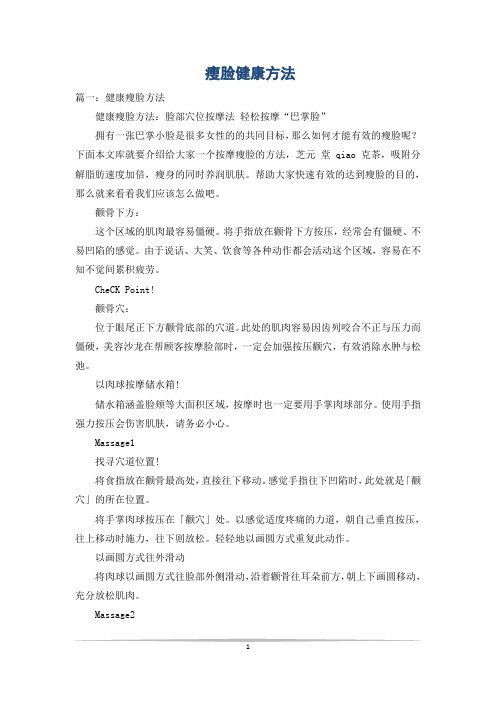 瘦脸健康方法

篇一：健康瘦脸方法

健康瘦脸方法：脸部穴位按摩法 轻松按摩“巴掌脸”

拥有一张巴掌小脸是很多女性的的共同目标，那么如何才能有效的瘦脸呢？下面本文库就要介绍给大家一个按摩瘦脸的方法，芝元 堂 qiao 克茶，吸附分解脂肪速度加倍，瘦身的同时养润肌肤。帮助大家快速有效的达到瘦脸的目的，那么就来看看我们应该怎么做吧。

颧骨下方：

这个区域的肌肉最容易僵硬。将手指放在颧骨下方按压，经常会有僵硬、不易凹陷的感觉。由于说话、大笑、饮食等各种动作都会活动这个区域，容易在不知不觉间累积疲劳。

CheCK Point!

颧骨穴：

位于眼尾正下方颧骨底部的穴道。此处的肌肉容易因齿列咬合不正与压力而僵硬，美容沙龙在帮顾客按摩脸部时，一定会加强按压颧穴，有效消除水肿与松弛。

以肉球按摩储水箱!

储水箱涵盖脸颊等大面积区域，按摩时也一定要用手掌肉球部分。使用手指强力按压会伤害肌肤，请务必小心。

Massage1

找寻穴道位置!

将食指放在颧骨最高处，直接往下移动。感觉手指往下凹陷时，此处就是「颧穴」的所在位置。

将手掌肉球按压在「颧穴」处。以感觉适度疼痛的力道，朝自己垂直按压，往上移动时施力，往下则放松。轻轻地以画圆方式重复此动作。

以画圆方式往外滑动

将肉球以画圆方式往脸部外侧滑动，沿着颧骨往耳朵前方，朝上下画圆移动，充分放松肌肉。

Massage2

1